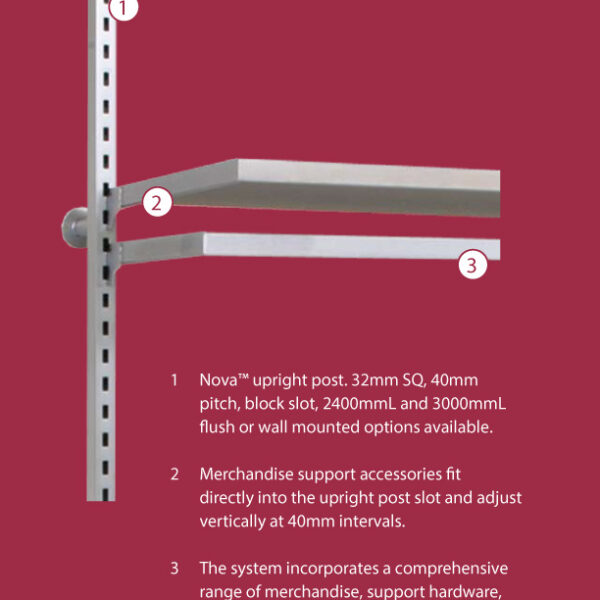 1

2

3

1 Nova™ upright post. 32mm SQ, 40mm pitch, block slot, 2400mmL and 3000mmL flush or wall mounted options available.

2 Merchandise support accessories fit directly into the upright post slot and adjust vertically at 40mm intervals.

3 The system incorporates a comprehensive range of merchandise, support hardware,